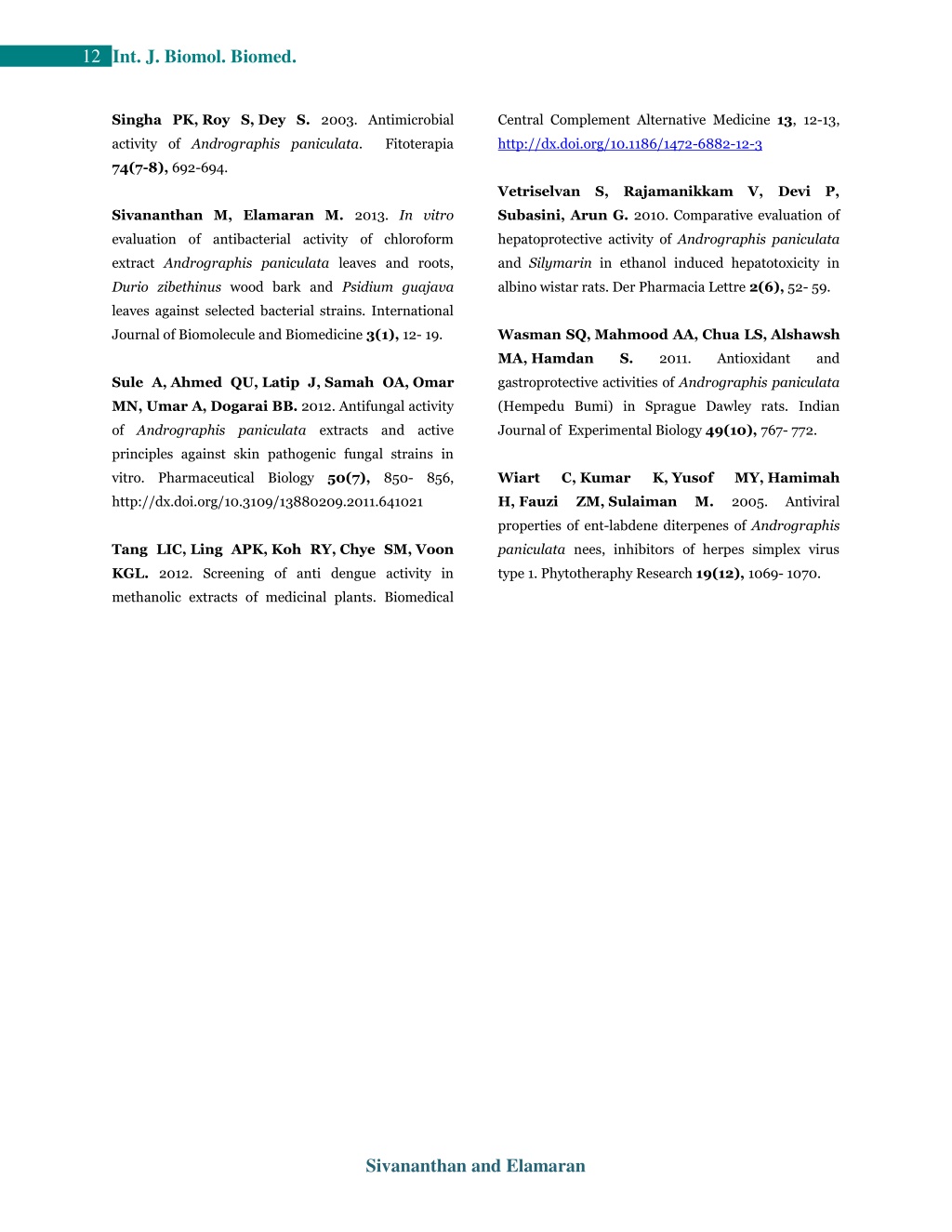 12 Int. J. Biomol. Biomed.

Singha PK, Roy S, Dey S. 2003. Antimicrobial activity of Andrographis paniculata. Fitoterapia 74(7-8), 692-694.

Sivananthan M, Elamaran M. 2013. In vitro evaluation of antibacterial activity of chloroform extract Andrographis paniculata leaves and roots, Durio zibethinus wood bark and Psidium guajava leaves against selected bacterial strains. International Journal of Biomolecule and Biomedicine 3(1), 12- 19.

Sule A, Ahmed QU, Latip J, Samah OA, Omar MN, Umar A, Dogarai BB. 2012. Antifungal activity of Andrographis paniculata extracts and active principles against skin pathogenic fungal strains in vitro. Pharmaceutical Biology 50(7), 850- 856, http://dx.doi.org/10.3109/13880209.2011.641021

Tang LIC, Ling APK, Koh RY, Chye SM, Voon KGL. 2012. Screening of anti dengue activity in methanolic extracts of medicinal plants. Biomedical Central Complement Alternative Medicine 13, 12-13, http://dx.doi.org/10.1186/1472-6882-12-3

Vetriselvan S, Rajamanikkam V, Devi P, Subasini, Arun G. 2010. Comparative evaluation of hepatoprotective activity of Andrographis paniculata and Silymarin in ethanol induced hepatotoxicity in albino wistar rats. Der Pharmacia Lettre 2(6), 52- 59.

Wasman SQ, Mahmood AA, Chua LS, Alshawsh MA, Hamdan S. 2011. Antioxidant and gastroprotective activities of Andrographis paniculata (Hempedu Bumi) in Sprague Dawley rats. Indian Journal of Experimental Biology 49(10), 767- 772.

Wiart C, Kumar K, Yusof MY, Hamimah H, Fauzi ZM, Sulaiman M. 2005. Antiviral properties of ent-labdene diterpenes of Andrographis paniculata nees, inhibitors of herpes simplex virus type 1. Phytotheraphy Research 19(12), 1069- 1070.

Sivananthan and Elamaran